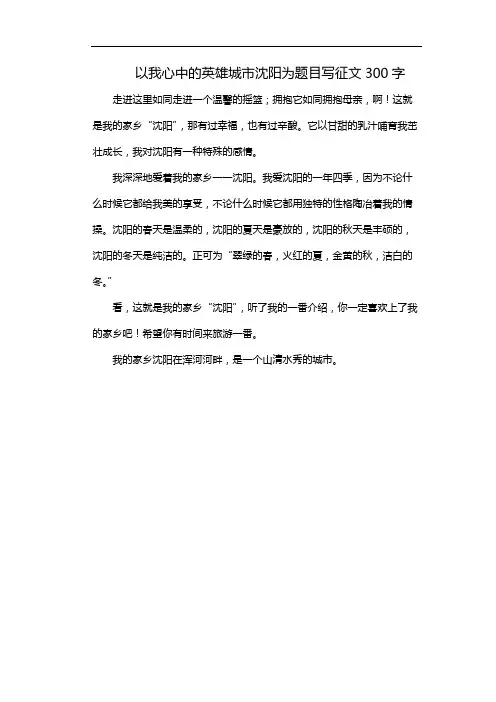 以我心中的英雄城市沈阳为题目写征文 300 字

走进这里如同走进一个温馨的摇篮；拥抱它如同拥抱母亲，啊！这就是我的家乡“沈阳”，那有过幸福，也有过辛酸。它以甘甜的乳汁哺育我茁壮成长，我对沈阳有一种特殊的感情。

我深深地爱着我的家乡——沈阳。我爱沈阳的一年四季，因为不论什么时候它都给我美的享受，不论什么时候它都用独特的性格陶冶着我的情操。沈阳的春天是温柔的，沈阳的夏天是豪放的，沈阳的秋天是丰硕的，沈阳的冬天是纯洁的。正可为“翠绿的春，火红的夏，金黄的秋，洁白的冬。”

看，这就是我的家乡“沈阳”，听了我的一番介绍，你一定喜欢上了我的家乡吧！希望你有时间来旅游一番。

我的家乡沈阳在浑河河畔，是一个山清水秀的城市。